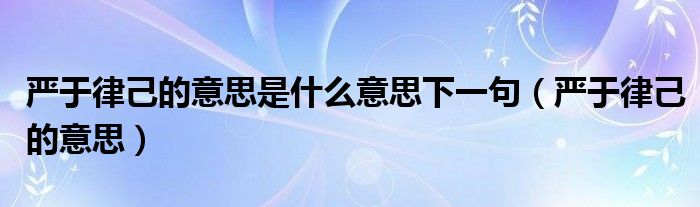 严于律己的意思是什么意思下一句（严于律己的意思）